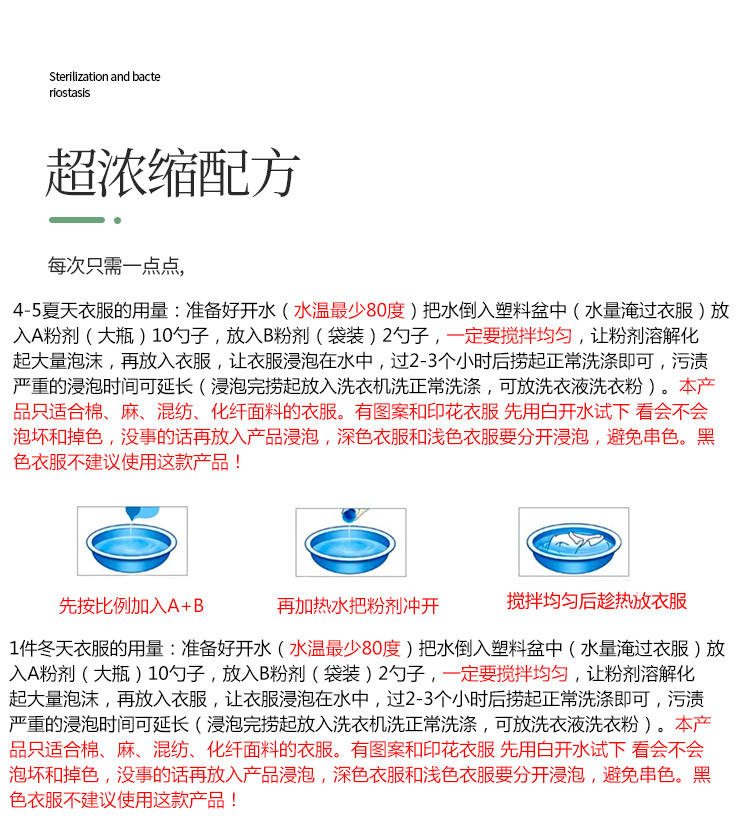 Sterilization and bacte riostasis

超浓缩配方

每次只需一点点,

4-5夏天衣服的用量：准备好开水（水温最少80度）把水倒入塑料盆中（水量淹过衣服）放入A粉剂（大瓶）10勺子，放入B粉剂（袋装）2勺子，一定要搅拌均匀，让粉剂溶解化起大量泡沫，再放入衣服，让衣服浸泡在水中，过2-3个小时后捞起正常洗涤即可，污渍严重的浸泡时间可延长（浸泡完捞起放入洗衣机洗正常洗涤，可放洗衣液洗衣粉）。本产品只适合棉、麻、混纺、化纤面料的衣服。有图案和印花衣服 先用白开水试下 看会不会泡坏和掉色，没事的话再放入产品浸泡，深色衣服和浅色衣服要分开浸泡，避免串色。黑色衣服不建议使用这款产品！

先按比例加入A+B

再加热水把粉剂冲开

搅拌均匀后趁热放衣服

1件冬天衣服的用量：准备好开水（水温最少80度）把水倒入塑料盆中（水量淹过衣服）放入A粉剂（大瓶）10勺子，放入B粉剂（袋装）2勺子，一定要搅拌均匀，让粉剂溶解化起大量泡沫，再放入衣服，让衣服浸泡在水中，过2-3个小时后捞起正常洗涤即可，污渍严重的浸泡时间可延长（浸泡完捞起放入洗衣机洗正常洗涤，可放洗衣液洗衣粉）。本产品只适合棉、麻、混纺、化纤面料的衣服。有图案和印花衣服 先用白开水试下 看会不会泡坏和掉色，没事的话再放入产品浸泡，深色衣服和浅色衣服要分开浸泡，避免串色。黑色衣服不建议使用这款产品！